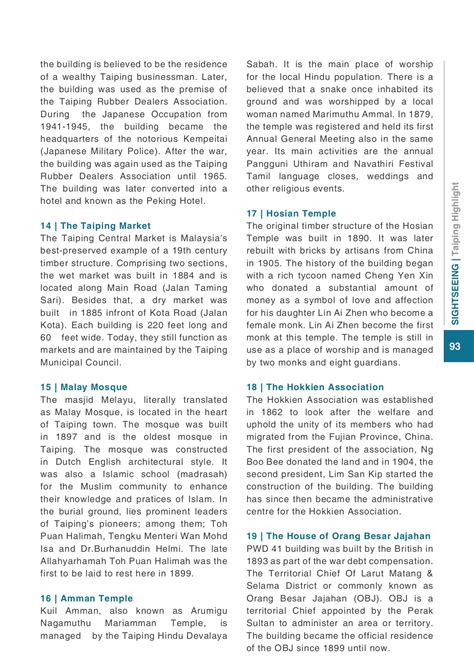 the building is believed to be the residence of a wealthy Taiping businessman. Later, the building was used as the premise of the Taiping Rubber Dealers Association. During the Japanese Occupation from 1941-1945, the building became the headquarters of the notorious Kempeitai (Japanese Military Police). After the war, the building was again used as the Taiping Rubber Dealers Association until 1965. The building was later converted into a hotel and known as the Peking Hotel.

14 | The Taiping Market
The Taiping Central Market is Malaysia's best-preserved example of a 19th century timber structure. Comprising two sections, the wet market was built in 1884 and is located along Main Road (Jalan Taming Sari). Besides that, a dry market was built in 1885 infront of Kota Road (Jalan Kota). Each building is 220 feet long and 60 feet wide. Today, they still function as markets and are maintained by the Taiping Municipal Council.

15 | Malay Mosque
The masjid Melayu, literally translated as Malay Mosque, is located in the heart of Taiping town. The mosque was built in 1897 and is the oldest mosque in Taiping. The mosque was constructed in Dutch English architectural style. It was also a Islamic school (madrasah) for the Muslim community to enhance their knowledge and pratices of Islam. In the burial ground, lies prominent leaders of Taiping's pioneers; among them; Toh Puan Halimah, Tengku Menteri Wan Mohd Isa and Dr.Burhanuddin Helmi. The late Allahyarhamah Toh Puan Halimah was the first to be laid to rest here in 1899.

16 | Amman Temple
Kuil Amman, also known as Arumigu Nagamuthu Mariamman Temple, is managed by the Taiping Hindu Devalaya Sabah. It is the main place of worship for the local Hindu population. There is a believed that a snake once inhabited its ground and was worshipped by a local woman named Marimuthu Ammal. In 1879, the temple was registered and held its first Annual General Meeting also in the same year. Its main activities are the annual Pangguni Uthiram and Navathiri Festival Tamil language closes, weddings and other religious events.

17 | Hosian Temple
The original timber structure of the Hosian Temple was built in 1890. It was later rebuilt with bricks by artisans from China in 1905. The history of the building began with a rich tycoon named Cheng Yen Xin who donated a substantial amount of money as a symbol of love and affection for his daughter Lin Ai Zhen who become a female monk. Lin Ai Zhen become the first monk at this temple. The temple is still in use as a place of worship and is managed by two monks and eight guardians.

18 | The Hokkien Association
The Hokkien Association was established in 1862 to look after the welfare and uphold the unity of its members who had migrated from the Fujian Province, China. The first president of the association, Ng Boo Bee donated the land and in 1904, the second president, Lim San Kip started the construction of the building. The building has since then became the administrative centre for the Hokkien Association.

19 | The House of Orang Besar Jajahan
PWD 41 building was built by the British in 1893 as part of the war debt compensation. The Territorial Chief Of Larut Matang & Selama District or commonly known as Orang Besar Jajahan (OBJ). OBJ is a territorial Chief appointed by the Perak Sultan to administer an area or territory. The building became the official residence of the OBJ since 1899 until now.

SIGHTSEEING | Taiping Highlight

93